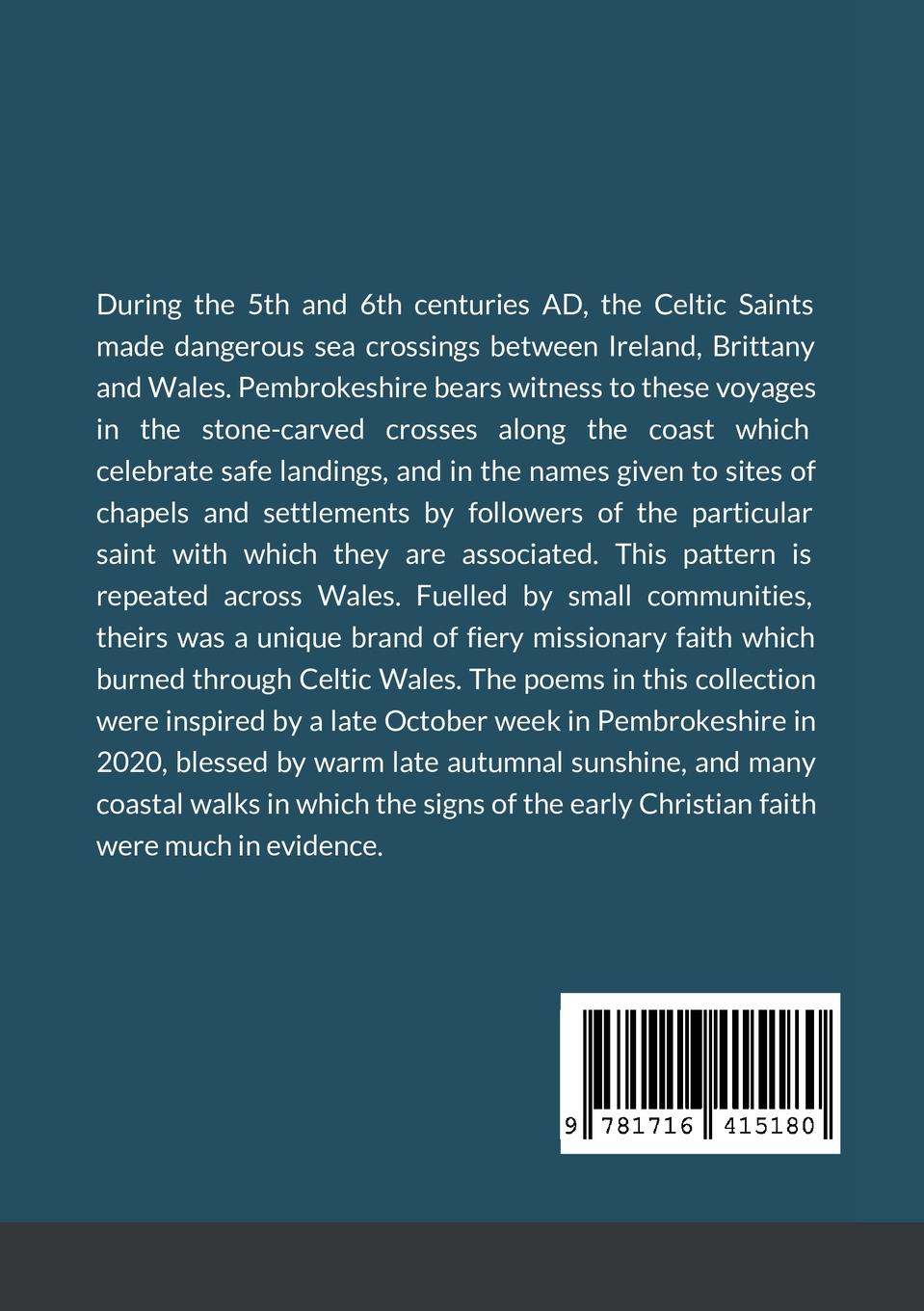 During the 5th and 6th centuries AD, the Celtic Saints made dangerous sea crossings between Ireland, Brittany and Wales. Pembrokeshire bears witness to these voyages in the stone-carved crosses along the coast which celebrate safe landings, and in the names given to sites of chapels and settlements by followers of the particular saint with which they are associated. This pattern is repeated across Wales. Fuelled by small communities, theirs was a unique brand of fiery missionary faith which burned through Celtic Wales. The poems in this collection were inspired by a late October week in Pembrokeshire in 2020, blessed by warm late autumnal sunshine, and many coastal walks in which the signs of the early Christian faith were much in evidence.

9 781716 415180